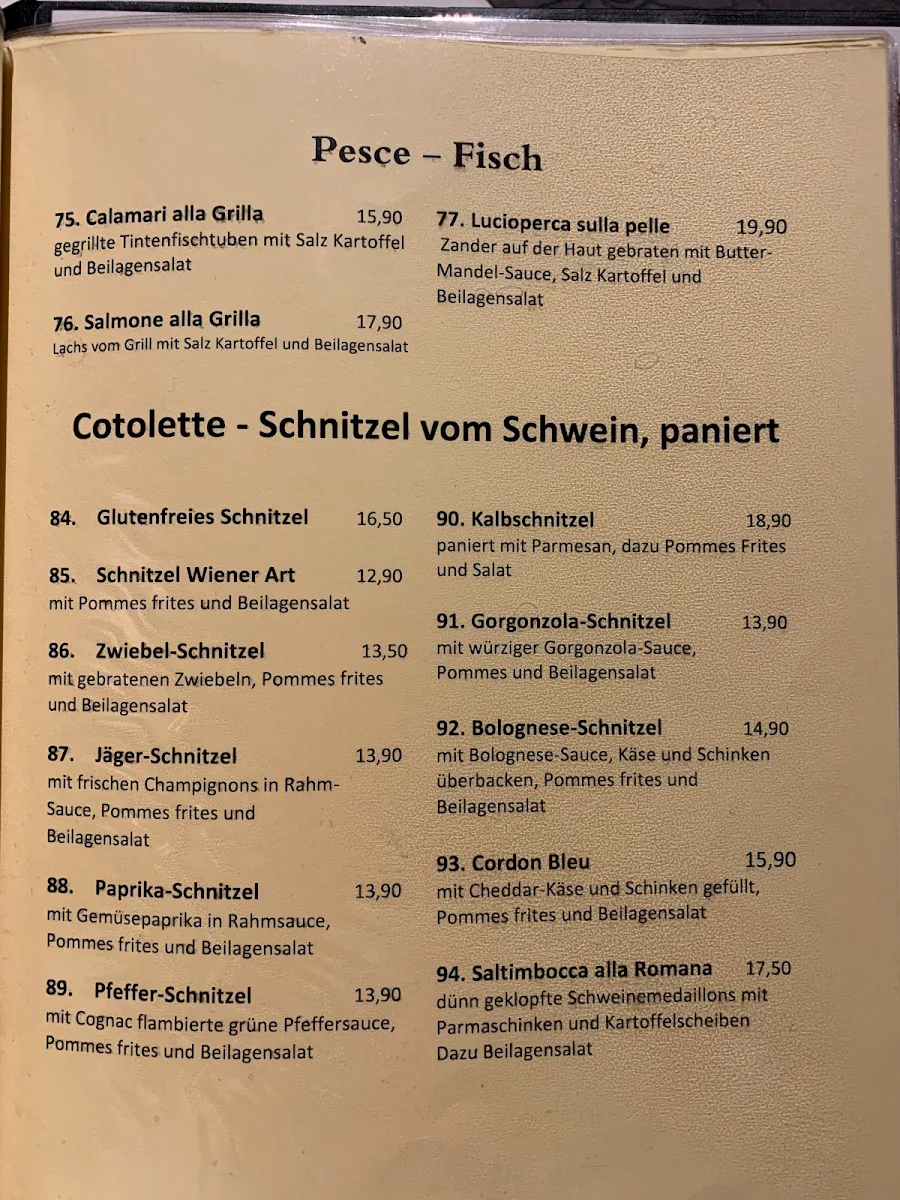 Pesce – Fisch

75. Calamari alla Grilla 15,90
gegrillte Tintenfischtuben mit Salz Kartoffel und Beilagensalat

76. Salmone alla Grilla 17,90
Lachs vom Grill mit Salz Kartoffel und Beilagensalat

77. Lucioperca sulla pelle 19,90
Zander auf der Haut gebraten mit Butter-Mandel-Sauce, Salz Kartoffel und Beilagensalat

Cotolette - Schnitzel vom Schwein, paniert

84. Glutenfreies Schnitzel 16,50

85. Schnitzel Wiener Art 12,90
mit Pommes frites und Beilagensalat

86. Zwiebel-Schnitzel 13,50
mit gebratenen Zwiebeln, Pommes frites und Beilagensalat

87. Jäger-Schnitzel 13,90
mit frischen Champignons in Rahm-Sauce, Pommes frites und Beilagensalat

88. Paprika-Schnitzel 13,90
mit Gemüsepaprika in Rahmsauce, Pommes frites und Beilagensalat

89. Pfeffer-Schnitzel 13,90
mit Cognac flambierte grüne Pfeffersauce, Pommes frites und Beilagensalat

90. Kalbschnitzel 18,90
paniert mit Parmesan, dazu Pommes Frites und Salat

91. Gorgonzola-Schnitzel 13,90
mit würziger Gorgonzola-Sauce, Pommes und Beilagensalat

92. Bolognese-Schnitzel 14,90
mit Bolognese-Sauce, Käse und Schinken überbacken, Pommes frites und Beilagensalat

93. Cordon Bleu 15,90
mit Cheddar-Käse und Schinken gefüllt, Pommes frites und Beilagensalat

94. Saltimbocca alla Romana 17,50
dünn geklopfte Schweinemedaillons mit Parmaschinken und Kartoffelscheiben Dazu Beilagensalat